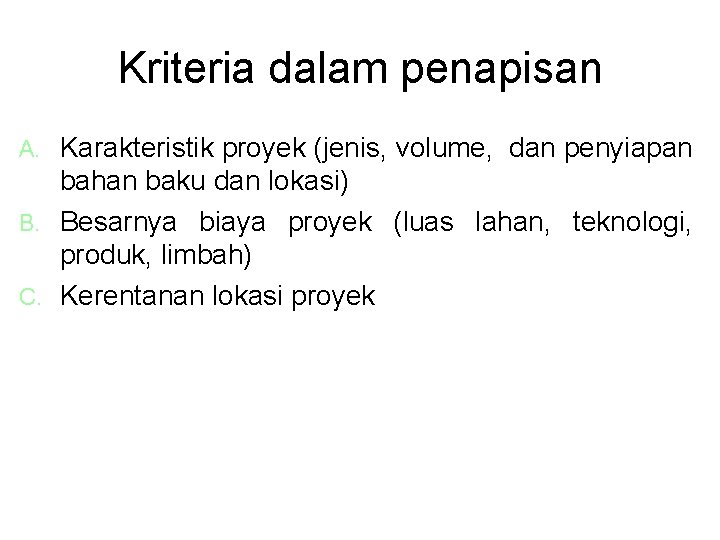 Kriteria dalam penapisan

A. Karakteristik proyek (jenis, volume, dan penyiapan bahan baku dan lokasi)

B. Besarnya biaya proyek (luas lahan, teknologi, produk, limbah)

C. Kerentanan lokasi proyek